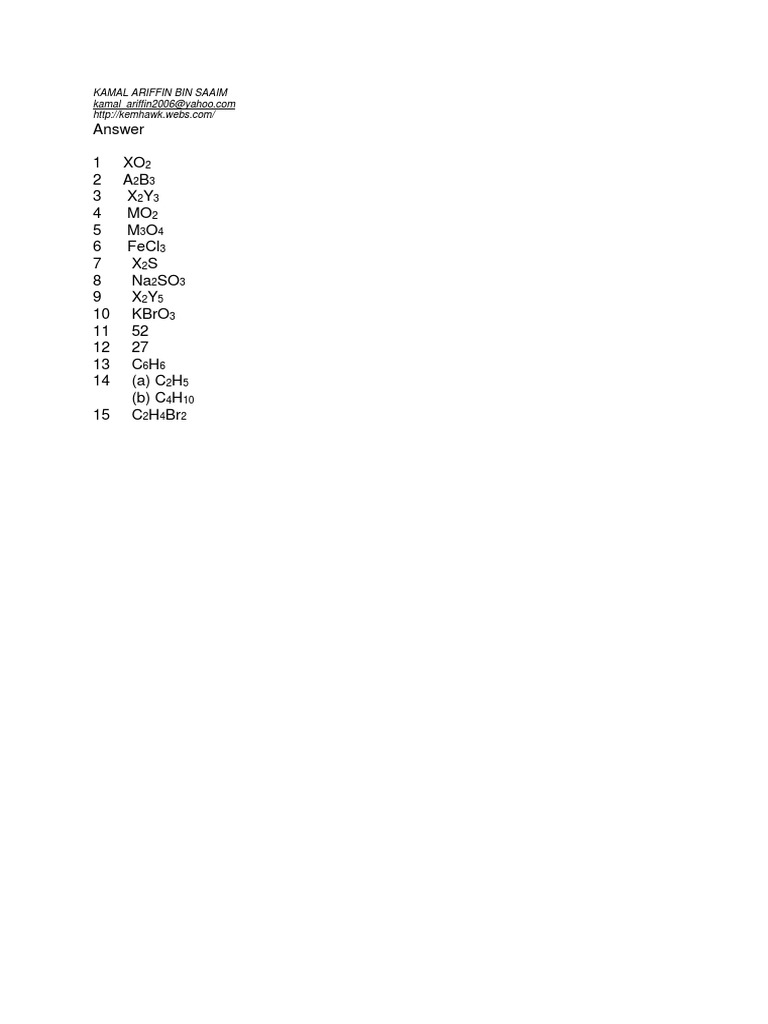 KAMAL ARIFFIN BIN SAAIM
kamal_ariffin2006@yahoo.com
http://kemhawk.webs.com/

Answer

1 $XO_2$
2 $A_2B_3$
3 $X_2Y_3$
4 $MO_2$
5 $M_3O_4$
6 $FeCl_3$
7 $X_2S$
8 $Na_2SO_3$
9 $X_2Y_5$
10 $KBrO_3$
11 52
12 27
13 $C_6H_6$
14 (a) $C_2H_5$
(b) $C_4H_{10}$
15 $C_2H_4Br_2$